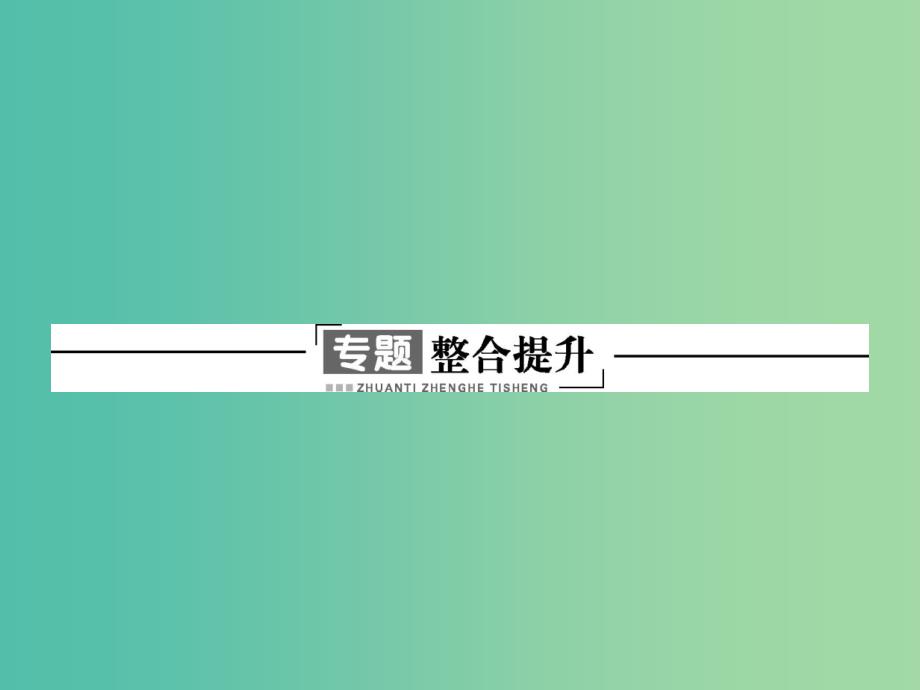 专题 整合提升
ZHUANTI ZHENGHE TISHENG